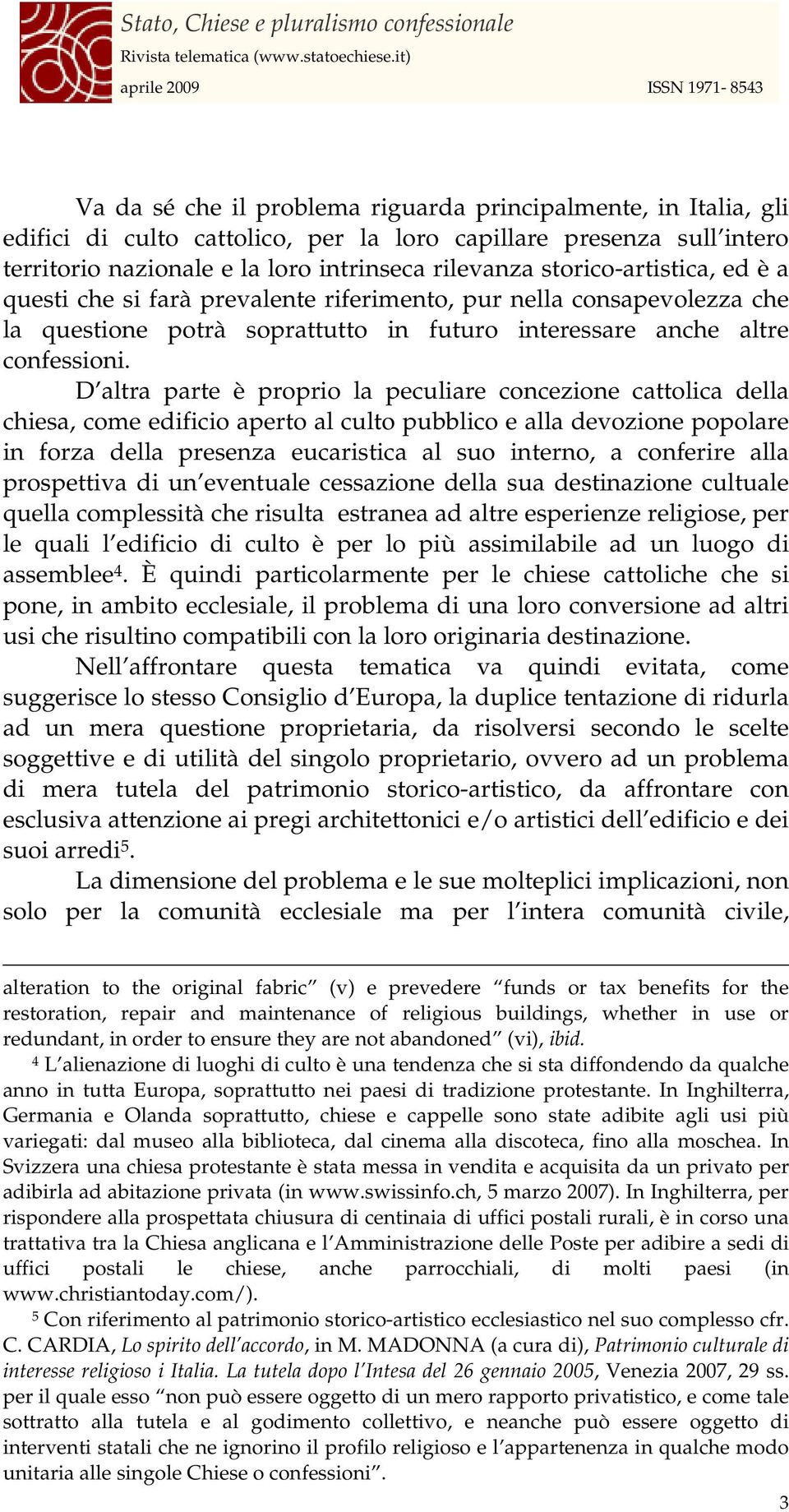 Stato, Chiese e pluralismo confessionale
Rivista telematica (www.statoechiese.it)
aprile 2009 ISSN 1971- 8543

Va da sé che il problema riguarda principalmente, in Italia, gli edifici di culto cattolico, per la loro capillare presenza sull'intero territorio nazionale e la loro intrinseca rilevanza storico-artistica, ed è a questi che si farà prevalente riferimento, pur nella consapevolezza che la questione potrà soprattutto in futuro interessare anche altre confessioni.

D'altra parte è proprio la peculiare concezione cattolica della chiesa, come edificio aperto al culto pubblico e alla devozione popolare in forza della presenza eucaristica al suo interno, a conferire alla prospettiva di un'eventuale cessazione della sua destinazione cultuale quella complessità che risulta estranea ad altre esperienze religiose, per le quali l'edificio di culto è per lo più assimilabile ad un luogo di assemblee$^4$. È quindi particolarmente per le chiese cattoliche che si pone, in ambito ecclesiale, il problema di una loro conversione ad altri usi che risultino compatibili con la loro originaria destinazione.

Nell'affrontare questa tematica va quindi evitata, come suggerisce lo stesso Consiglio d'Europa, la duplice tentazione di ridurla ad un mera questione proprietaria, da risolversi secondo le scelte soggettive e di utilità del singolo proprietario, ovvero ad un problema di mera tutela del patrimonio storico-artistico, da affrontare con esclusiva attenzione ai pregi architettonici e/o artistici dell'edificio e dei suoi arredi$^5$.

La dimensione del problema e le sue molteplici implicazioni, non solo per la comunità ecclesiale ma per l'intera comunità civile,

alteration to the original fabric" (v) e prevedere "funds or tax benefits for the restoration, repair and maintenance of religious buildings, whether in use or redundant, in order to ensure they are not abandoned" (vi), ibid.

$^4$ L'alienazione di luoghi di culto è una tendenza che si sta diffondendo da qualche anno in tutta Europa, soprattutto nei paesi di tradizione protestante. In Inghilterra, Germania e Olanda soprattutto, chiese e cappelle sono state adibite agli usi più variegati: dal museo alla biblioteca, dal cinema alla discoteca, fino alla moschea. In Svizzera una chiesa protestante è stata messa in vendita e acquisita da un privato per adibirla ad abitazione privata (in www.swissinfo.ch, 5 marzo 2007). In Inghilterra, per rispondere alla prospettata chiusura di centinaia di uffici postali rurali, è in corso una trattativa tra la Chiesa anglicana e l'Amministrazione delle Poste per adibire a sedi di uffici postali le chiese, anche parrocchiali, di molti paesi (in www.christiantoday.com/).

$^5$ Con riferimento al patrimonio storico-artistico ecclesiastico nel suo complesso cfr. C. CARDIA, Lo spirito dell'accordo, in M. MADONNA (a cura di), Patrimonio culturale di interesse religioso i Italia. La tutela dopo l'Intesa del 26 gennaio 2005, Venezia 2007, 29 ss. per il quale esso "non può essere oggetto di un mero rapporto privatistico, e come tale sottratto alla tutela e al godimento collettivo, e neanche può essere oggetto di interventi statali che ne ignorino il profilo religioso e l'appartenenza in qualche modo unitaria alle singole Chiese o confessioni".

3